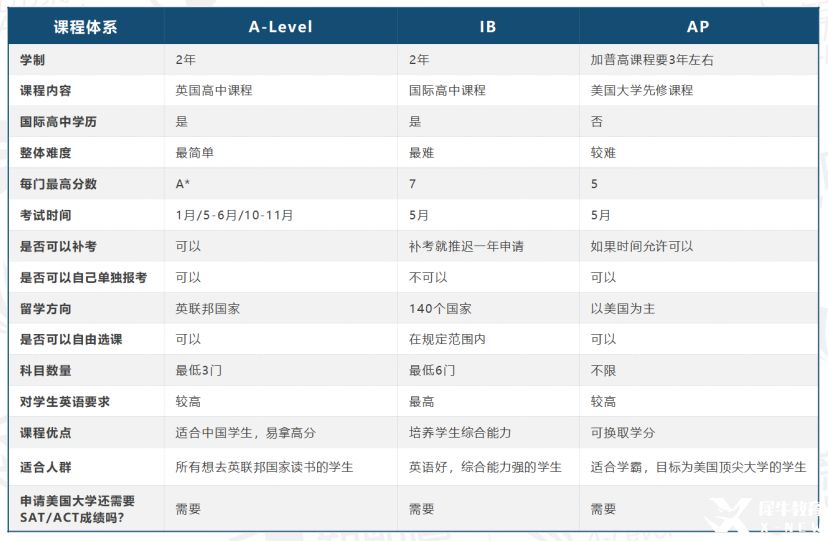 | 课程体系 | A-Level | IB | AP |
|---|---|---|---|
| 学制 | 2年 | 2年 | 加普高课程要3年左右 |
| 课程内容 | 英国高中课程 | 国际高中课程 | 美国大学先修课程 |
| 国际高中学历 | 是 | 是 | 否 |
| 整体难度 | 最简单 | 最难 | 较难 |
| 每门最高分数 | A* | 7 | 5 |
| 考试时间 | 1月/5-6月/10-11月 | 5月 | 5月 |
| 是否可以补考 | 可以 | 补考就推迟一年申请 | 如果时间允许可以 |
| 是否可以自己单独报考 | 可以 | 不可以 | 可以 |
| 留学方向 | 英联邦国家 | 140个国家 | 以美国为主 |
| 是否可以自由选课 | 可以 | 在规定范围内 | 可以 |
| 科目数量 | 最低3门 | 最低6门 | 不限 |
| 对学生英语要求 | 较高 | 最高 | 较高 |
| 课程优点 | 适合中国学生，易拿高分 | 培养学生综合能力 | 可换取学分 |
| 适合人群 | 所有想去英联邦国家读书的学生 | 英语好，综合能力强的学生 | 适合学霸，目标为美国顶尖大学的学生 |
| 申请美国大学还需要SAT/ACT成绩吗? | 需要 | 需要 | 需要 |

犀牛教育